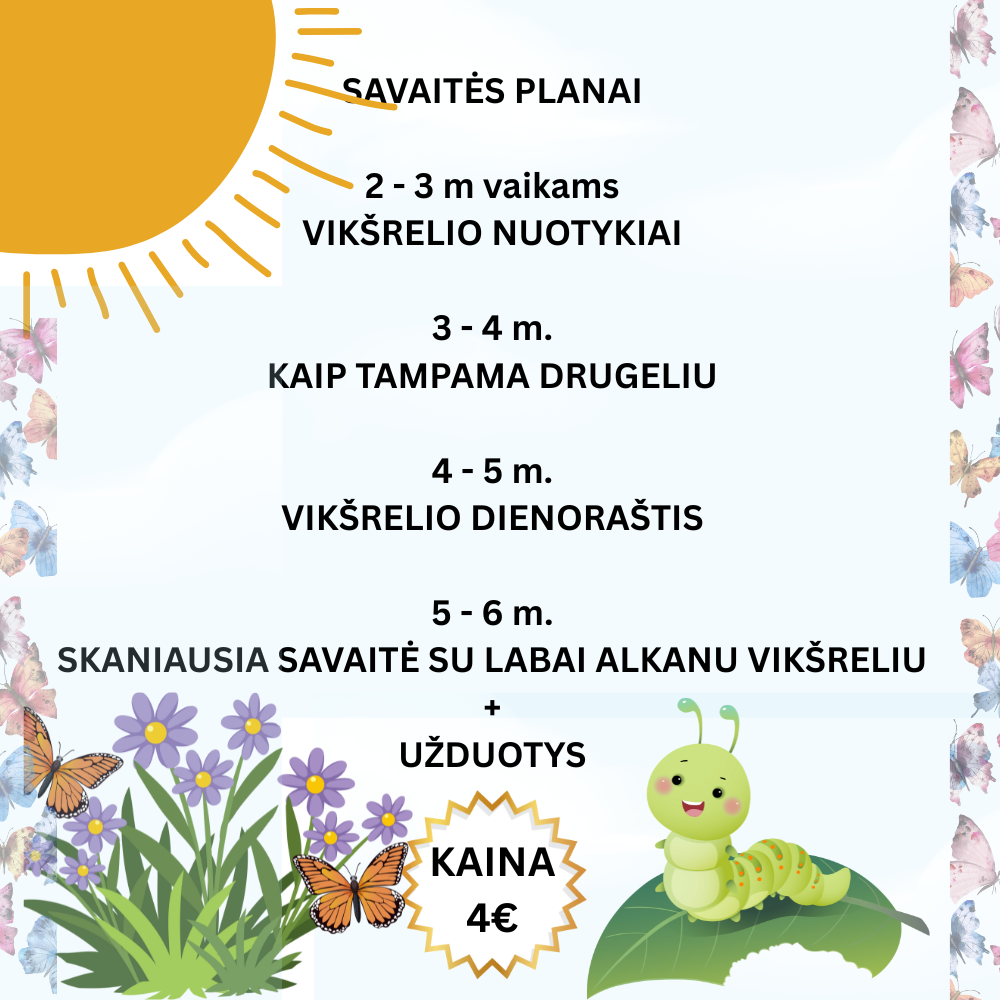 SAVAITĖS PLANAI

2 - 3 m vaikams
VIKŠRELIO NUOTYKIAI

3 - 4 m.
KAIP TAMPAMA DRUGELIU

4 - 5 m.
VIKŠRELIO DIENORAŠTIS

5 - 6 m.
SKANIAUSIA SAVAITĖ SU LABAI ALKANU VIKŠRELIU
+
UŽDUOTYS

KAINA
4€